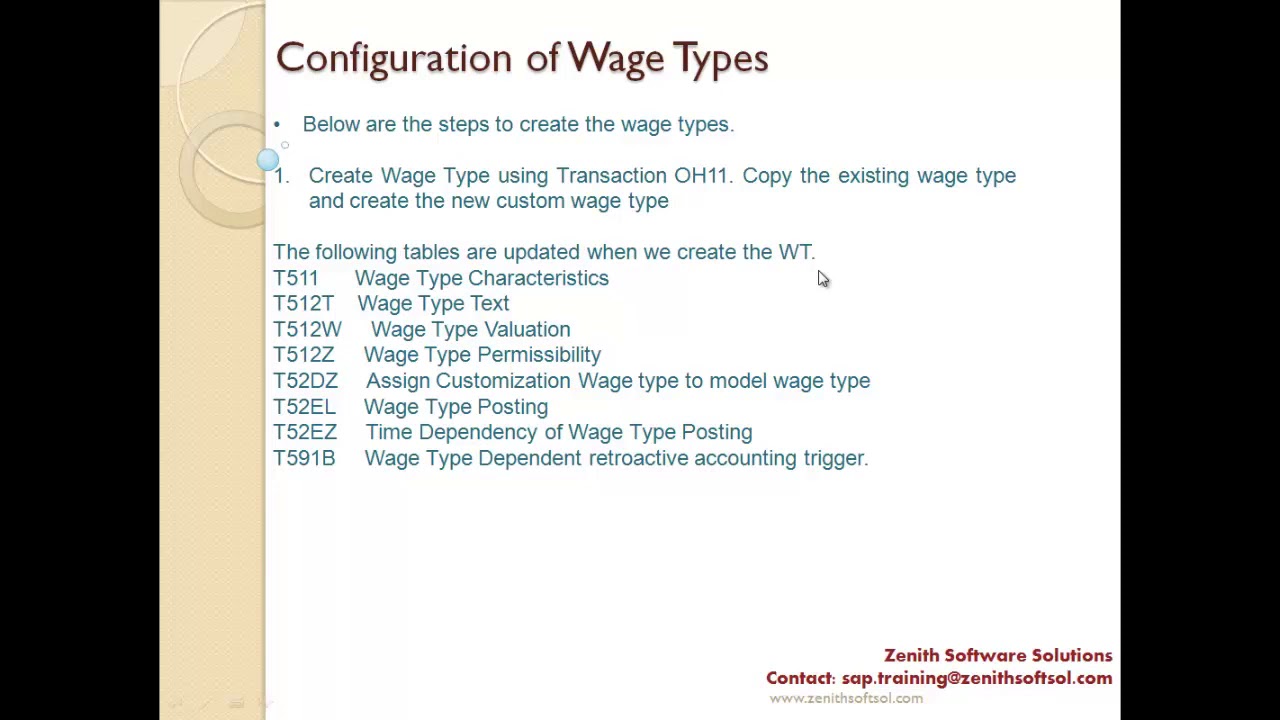 Configuration of Wage Types

• Below are the steps to create the wage types.

1. Create Wage Type using Transaction OH11. Copy the existing wage type and create the new custom wage type

The following tables are updated when we create the WT.
T511 Wage Type Characteristics
T512T Wage Type Text
T512W Wage Type Valuation
T512Z Wage Type Permissibility
T52DZ Assign Customization Wage type to model wage type
T52EL Wage Type Posting
T52EZ Time Dependency of Wage Type Posting
T591B Wage Type Dependent retroactive accounting trigger.

Zenith Software Solutions
Contact: sap.training@zenithsoftsol.com
www.zenithsoftsol.com